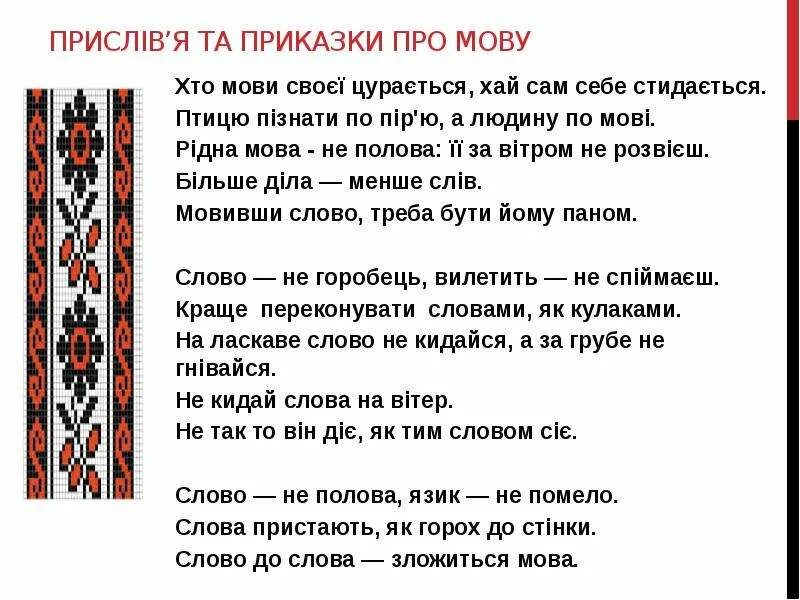 ПРИСЛІВ'Я ТА ПРИКАЗКИ ПРО МОВУ

Хто мови своєї цурається, хай сам себе стидається.
Птицю пізнати по пір'ю, а людину по мові.
Рідна мова - не полова: її за вітром не розвієш.
Більше діла — менше слів.
Мовивши слово, треба бути йому паном.

Слово — не горобець, вилетить — не спіймаєш.
Краще переконувати словами, як кулаками.
На ласкаве слово не кидайся, а за грубе не гнівайся.
Не кидай слова на вітер.
Не так то він діє, як тим словом сіє.

Слово — не полова, язик — не помело.
Слова пристають, як горох до стінки.
Слово до слова — зложиться мова.